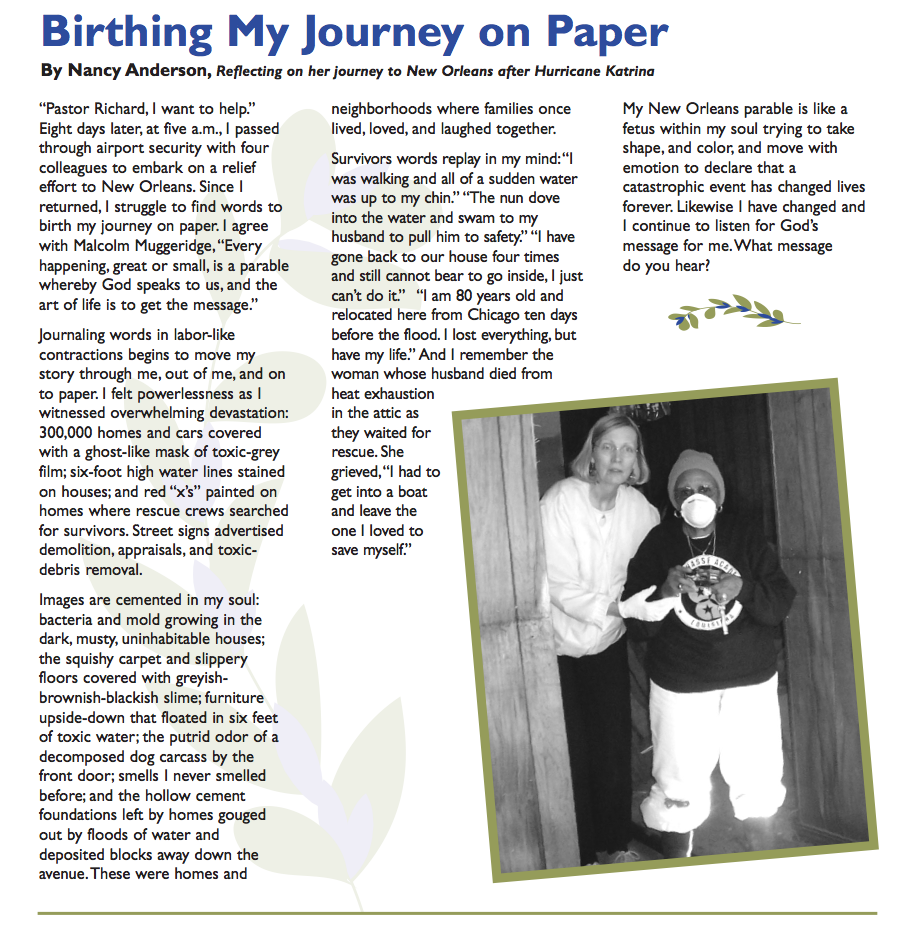 Birthing My Journey on Paper

By Nancy Anderson, Reflecting on her journey to New Orleans after Hurricane Katrina

"Pastor Richard, I want to help." Eight days later, at five a.m., I passed through airport security with four colleagues to embark on a relief effort to New Orleans. Since I returned, I struggle to find words to birth my journey on paper. I agree with Malcolm Muggeridge, "Every happening, great or small, is a parable whereby God speaks to us, and the art of life is to get the message."

Journaling words in labor-like contractions begins to move my story through me, out of me, and on to paper. I felt powerlessness as I witnessed overwhelming devastation: 300,000 homes and cars covered with a ghost-like mask of toxic-grey film; six-foot high water lines stained on houses; and red "x's" painted on homes where rescue crews searched for survivors. Street signs advertised demolition, appraisals, and toxic-debris removal.

Images are cemented in my soul: bacteria and mold growing in the dark, musty, uninhabitable houses; the squishy carpet and slippery floors covered with greyish-brownish-blackish slime; furniture upside-down that floated in six feet of toxic water; the putrid odor of a decomposed dog carcass by the front door; smells I never smelled before; and the hollow cement foundations left by homes gouged out by floods of water and deposited blocks away down the avenue. These were homes and neighborhoods where families once lived, loved, and laughed together.

Survivors words replay in my mind: "I was walking and all of a sudden water was up to my chin." "The nun dove into the water and swam to my husband to pull him to safety." "I have gone back to our house four times and still cannot bear to go inside, I just can't do it." "I am 80 years old and relocated here from Chicago ten days before the flood. I lost everything, but have my life." And I remember the woman whose husband died from heat exhaustion in the attic as they waited for rescue. She grieved, "I had to get into a boat and leave the one I loved to save myself."

My New Orleans parable is like a fetus within my soul trying to take shape, and color, and move with emotion to declare that a catastrophic event has changed lives forever. Likewise I have changed and I continue to listen for God's message for me. What message do you hear?